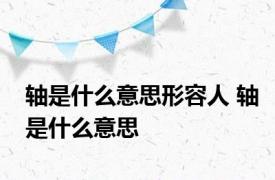 轴是什么意思形容人 轴是什么意思